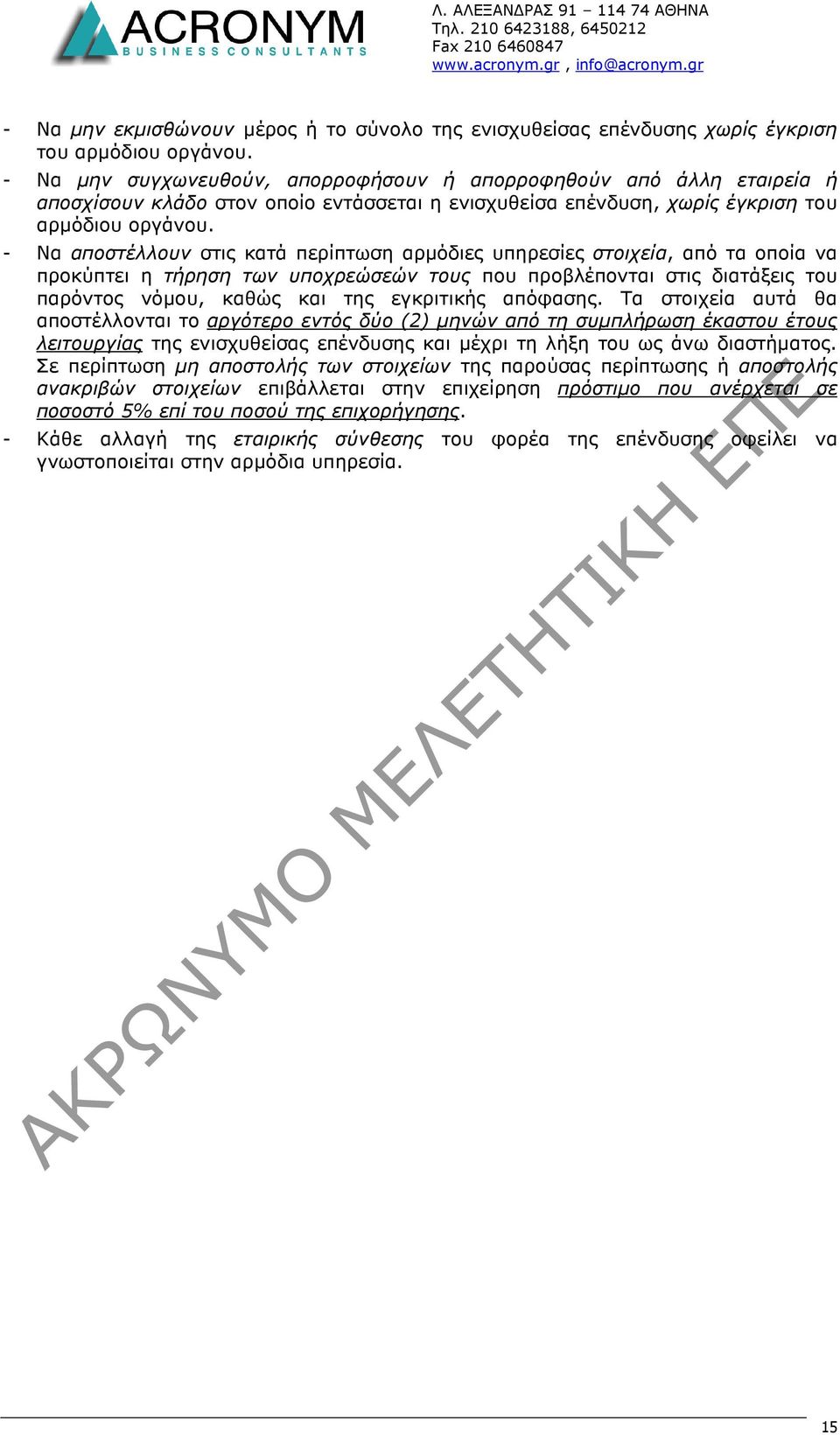 ACRONYM
BUSINESS CONSULTANTS

Λ. ΑΛΕΞΑΝΔΡΑΣ 91 – 114 74 ΑΘΗΝΑ
Τηλ. 210 6423188, 6450212
Fax 210 6460847
www.acronym.gr , info@acronym.gr

- Να μην εκμισθώνουν μέρος ή το σύνολο της ενισχυθείσας επένδυσης χωρίς έγκριση του αρμόδιου οργάνου.
- Να μην συγχωνευθούν, απορροφήσουν ή απορροφηθούν από άλλη εταιρεία ή αποσχίσουν κλάδο στον οποίο εντάσσεται η ενισχυθείσα επένδυση, χωρίς έγκριση του αρμόδιου οργάνου.
- Να αποστέλλουν στις κατά περίπτωση αρμόδιες υπηρεσίες στοιχεία, από τα οποία να προκύπτει η τήρηση των υποχρεώσεών τους που προβλέπονται στις διατάξεις του παρόντος νόμου, καθώς και της εγκριτικής απόφασης. Τα στοιχεία αυτά θα αποστέλλονται το αργότερο εντός δύο (2) μηνών από τη συμπλήρωση έκαστου έτους λειτουργίας της ενισχυθείσας επένδυσης και μέχρι τη λήξη του ως άνω διαστήματος. Σε περίπτωση μη αποστολής των στοιχείων της παρούσας περίπτωσης ή αποστολής ανακριβών στοιχείων επιβάλλεται στην επιχείρηση πρόστιμο που ανέρχεται σε ποσοστό 5% επί του ποσού της επιχορήγησης.
- Κάθε αλλαγή της εταιρικής σύνθεσης του φορέα της επένδυσης οφείλει να γνωστοποιείται στην αρμόδια υπηρεσία.

ΑΚΡΩΝΥΜΟ ΜΕΛΕΤΗΤΙΚΗ ΕΠΕ

15